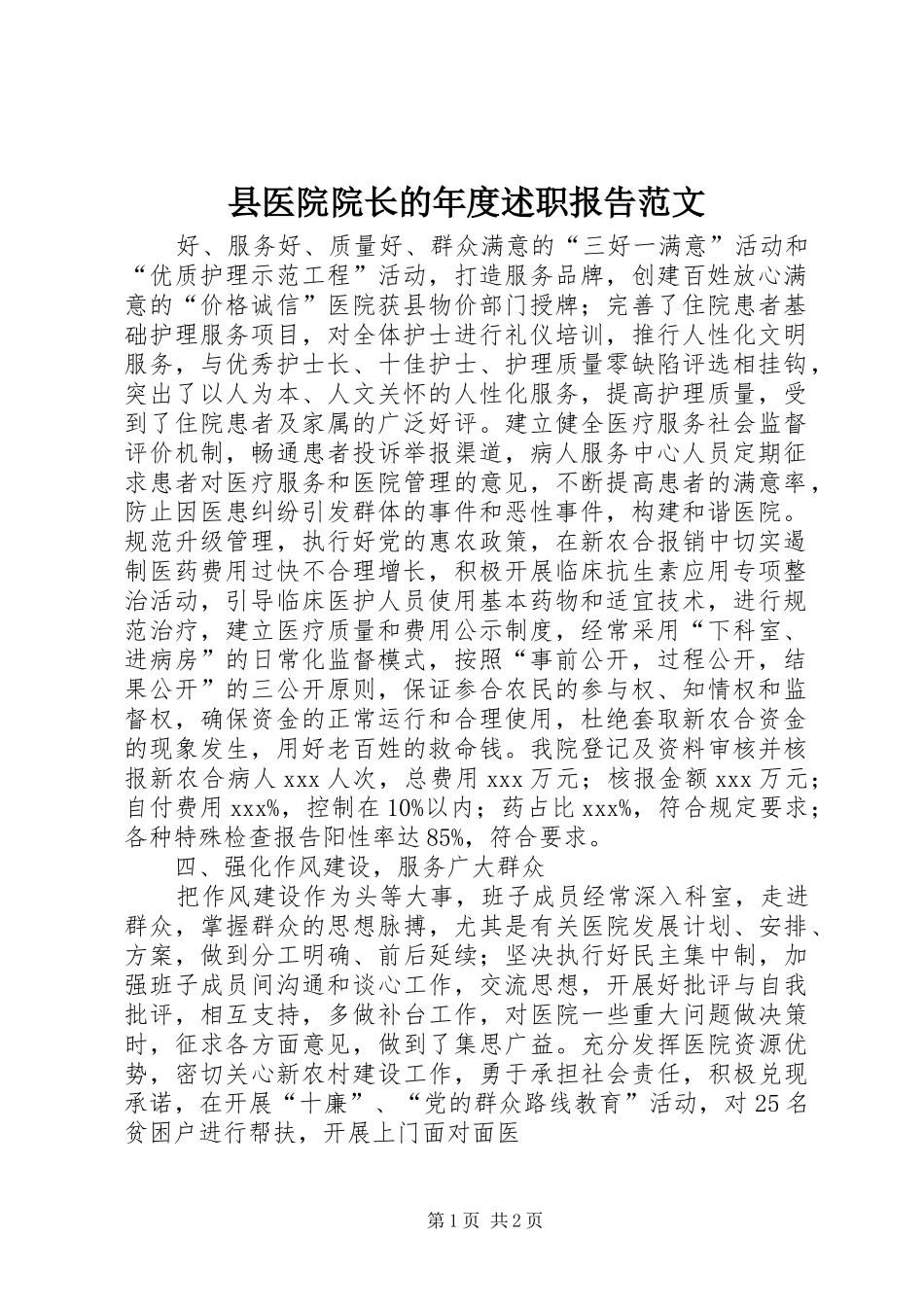 县医院院长的年度述职报告范文

好、服务好、质量好、群众满意的“三好一满意”活动和“优质护理示范工程”活动，打造服务品牌，创建百姓放心满意的“价格诚信”医院获县物价部门授牌；完善了住院患者基础护理服务项目，对全体护士进行礼仪培训，推行人性化文明服务，与优秀护士长、十佳护士、护理质量零缺陷评选相挂钩，突出了以人为本、人文关怀的人性化服务，提高护理质量，受到了住院患者及家属的广泛好评。建立健全医疗服务社会监督评价机制，畅通患者投诉举报渠道，病人服务中心人员定期征求患者对医疗服务和医院管理的意见，不断提高患者的满意率，防止因医患纠纷引发群体的事件和恶性事件，构建和谐医院。规范升级管理，执行好党的惠农政策，在新农合报销中切实遏制医药费用过快不合理增长，积极开展临床抗生素应用专项整治活动，引导临床医护人员使用基本药物和适宜技术，进行规范治疗，建立医疗质量和费用公示制度，经常采用“下科室、进病房”的日常化监督模式，按照“事前公开，过程公开，结果公开”的三公开原则，保证参合农民的参与权、知情权和监督权，确保资金的正常运行和合理使用，杜绝套取新农合资金的现象发生，用好老百姓的救命钱。我院登记及资料审核并核报新农合病人 xxx 人次，总费用 xxx 万元；核报金额 xxx 万元；自付费用 xxx%，控制在 10%以内；药占比 xxx%，符合规定要求；各种特殊检查报告阳性率达 85%，符合要求。

四、强化作风建设，服务广大群众

把作风建设作为头等大事，班子成员经常深入科室，走进群众，掌握群众的思想脉搏，尤其是有关医院发展计划、安排、方案，做到分工明确、前后延续；坚决执行好民主集中制，加强班子成员间沟通和谈心工作，交流思想，开展好批评与自我批评，相互支持，多做补台工作，对医院一些重大问题做决策时，征求各方面意见，做到了集思广益。充分发挥医院资源优势，密切关心新农村建设工作，勇于承担社会责任，积极兑现承诺，在开展“十廉”、“党的群众路线教育”活动，对 25 名贫困户进行帮扶，开展上门面对面医

第 1 页 共 2 页